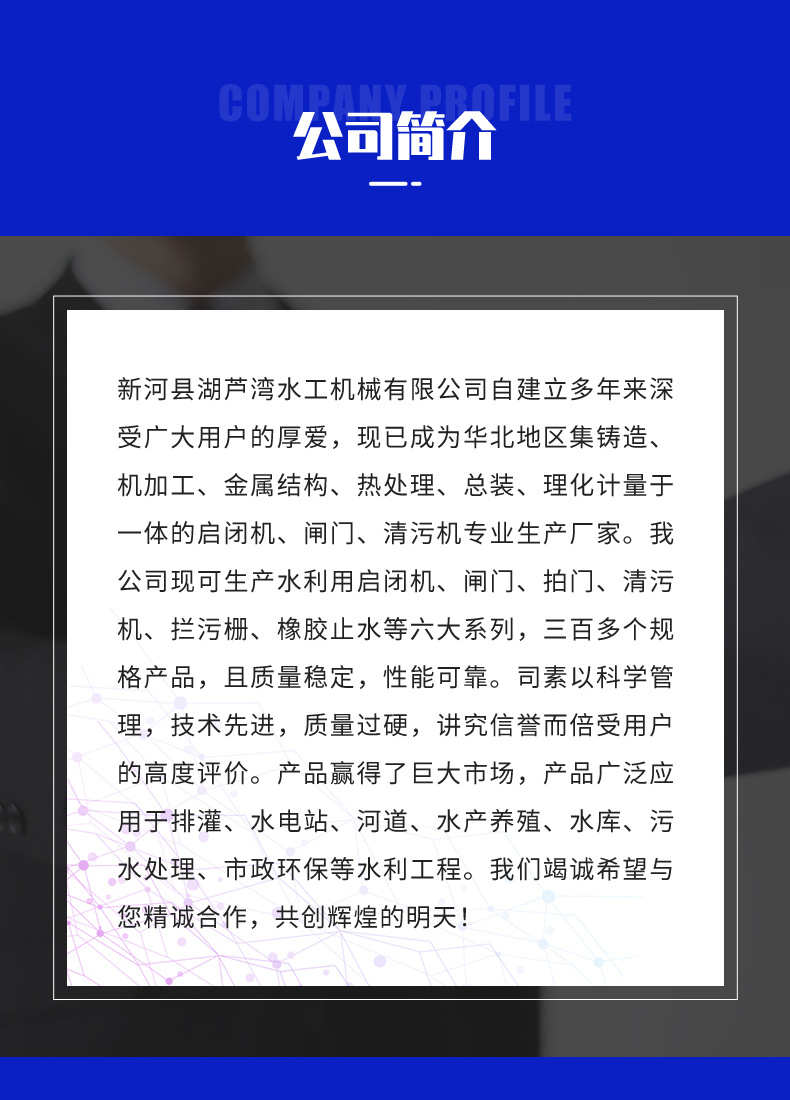 COMPANY PROFILE

公司简介

新河县湖芦湾水工机械有限公司自建立多年来深受广大用户的厚爱，现已成为华北地区集铸造、机加工、金属结构、热处理、总装、理化计量于一体的启闭机、闸门、清污机专业生产厂家。我公司现可生产水利用启闭机、闸门、拍门、清污机、拦污栅、橡胶止水等六大系列，三百多个规格产品，且质量稳定，性能可靠。司素以科学管理，技术先进，质量过硬，讲究信誉而倍受用户的高度评价。产品赢得了巨大市场，产品广泛应用于排灌、水电站、河道、水产养殖、水库、污水处理、市政环保等水利工程。我们竭诚希望与您精诚合作，共创辉煌的明天！